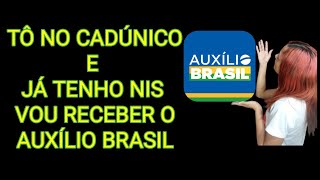 TÔ NO CADÚNICO
E
JÁ TENHO NIS
VOU RECEBER O
AUXÍLIO BRASIL

AUXÍLIO
BRASIL